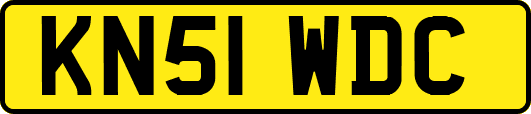 KN51 WDC